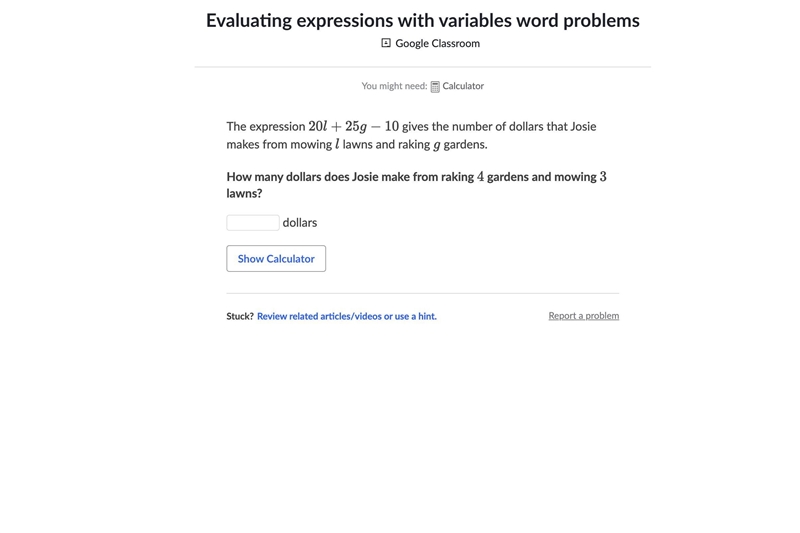 Evaluating expressions with variables word problems

Google Classroom

You might need: Calculator

The expression $20l + 25g - 10$ gives the number of dollars that Josie makes from mowing $l$ lawns and raking $g$ gardens.

How many dollars does Josie make from raking $4$ gardens and mowing $3$ lawns?

dollars

Show Calculator

Stuck? Review related articles/videos or use a hint.

Report a problem